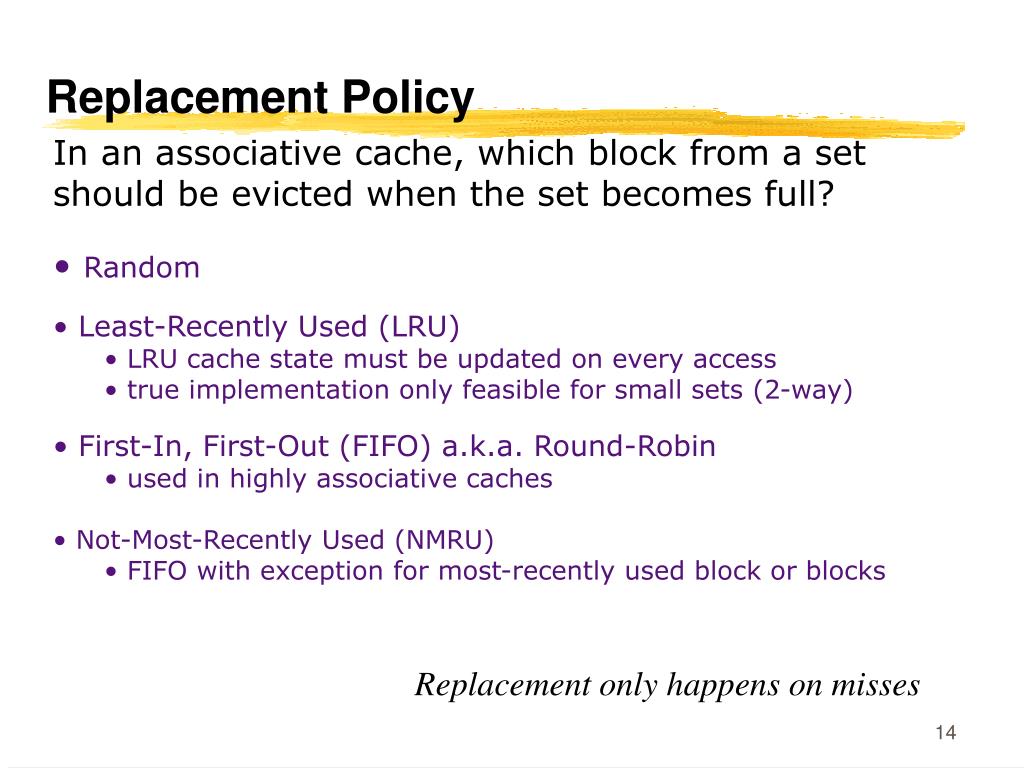 Replacement Policy

In an associative cache, which block from a set should be evicted when the set becomes full?

• Random

• Least-Recently Used (LRU)
  • LRU cache state must be updated on every access
  • true implementation only feasible for small sets (2-way)

• First-In, First-Out (FIFO) a.k.a. Round-Robin
  • used in highly associative caches

• Not-Most-Recently Used (NMRU)
  • FIFO with exception for most-recently used block or blocks

Replacement only happens on misses

14